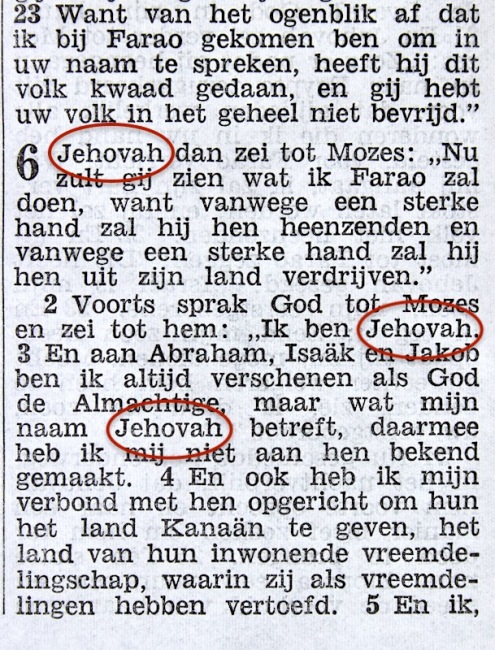 23 Want van het ogenblik af dat ik bij Farao gekomen ben om in uw naam te spreken, heeft hij dit volk kwaad gedaan, en gij hebt uw volk in het geheel niet bevrijd."

6 Jehovah dan zei tot Mozes: „Nu zult gij zien wat ik Farao zal doen, want vanwege een sterke hand zal hij hen heenzenden en vanwege een sterke hand zal hij hen uit zijn land verdrijven."

2 Voorts sprak God tot Mozes en zei tot hem: „Ik ben Jehovah. 3 En aan Abraham, Isaäk en Jakob ben ik altijd verschenen als God de Almachtige, maar wat mijn naam Jehovah betreft, daarmee heb ik mij niet aan hen bekend gemaakt. 4 En ook heb ik mijn verbond met hen opgericht om hun het land Kanaän te geven, het land van hun inwonende vreemdelingschap, waarin zij als vreemdelingen hebben vertoefd. 5 En ik,